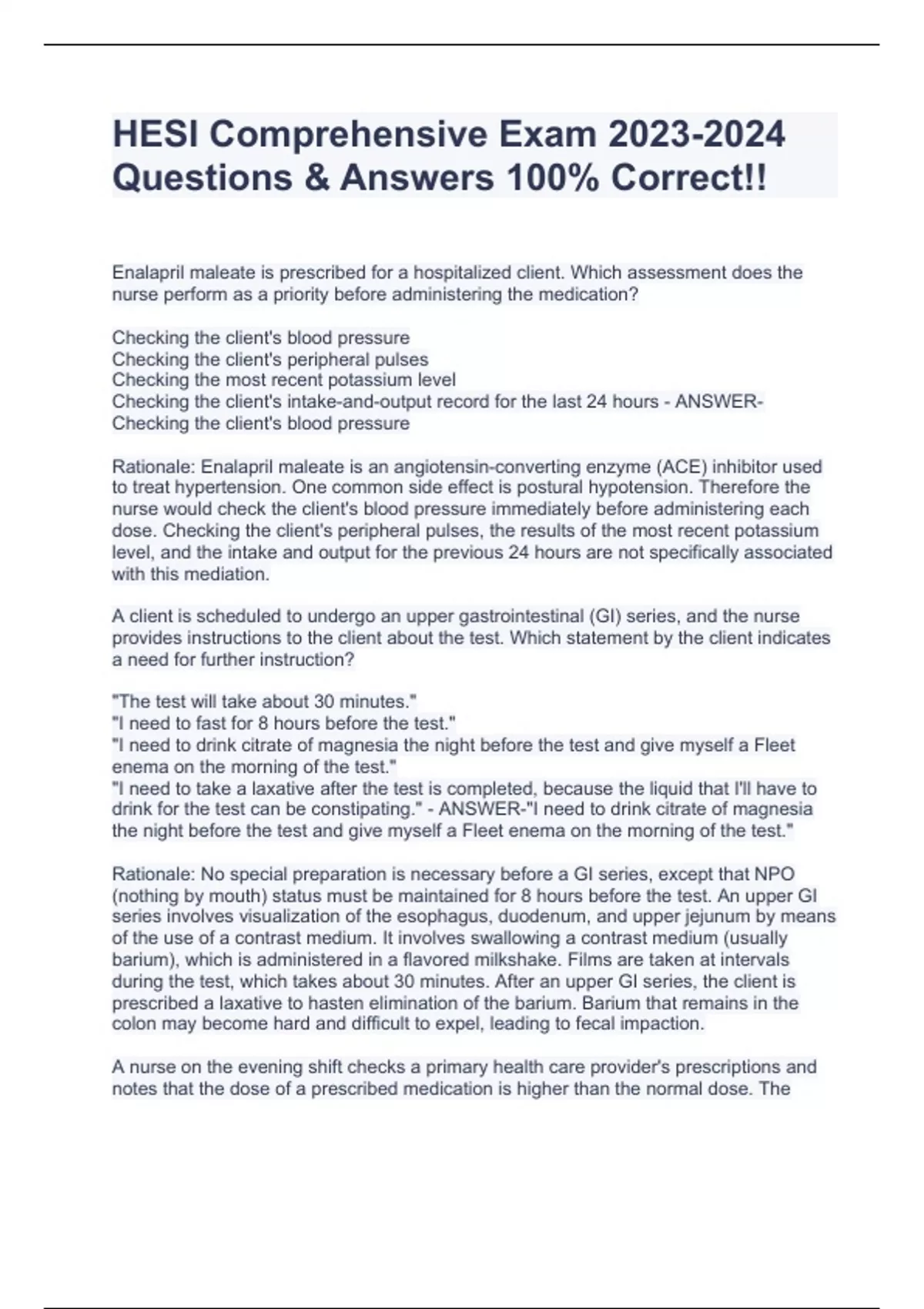 HESI Comprehensive Exam 2023-2024 Questions & Answers 100% Correct!!

Enalapril maleate is prescribed for a hospitalized client. Which assessment does the nurse perform as a priority before administering the medication?

Checking the client's blood pressure
Checking the client's peripheral pulses
Checking the most recent potassium level
Checking the client's intake-and-output record for the last 24 hours - ANSWER-Checking the client's blood pressure

Rationale: Enalapril maleate is an angiotensin-converting enzyme (ACE) inhibitor used to treat hypertension. One common side effect is postural hypotension. Therefore the nurse would check the client's blood pressure immediately before administering each dose. Checking the client's peripheral pulses, the results of the most recent potassium level, and the intake and output for the previous 24 hours are not specifically associated with this mediation.

A client is scheduled to undergo an upper gastrointestinal (GI) series, and the nurse provides instructions to the client about the test. Which statement by the client indicates a need for further instruction?

"The test will take about 30 minutes."
"I need to fast for 8 hours before the test."
"I need to drink citrate of magnesia the night before the test and give myself a Fleet enema on the morning of the test."
"I need to take a laxative after the test is completed, because the liquid that I'll have to drink for the test can be constipating." - ANSWER-"I need to drink citrate of magnesia the night before the test and give myself a Fleet enema on the morning of the test."

Rationale: No special preparation is necessary before a GI series, except that NPO (nothing by mouth) status must be maintained for 8 hours before the test. An upper GI series involves visualization of the esophagus, duodenum, and upper jejunum by means of the use of a contrast medium. It involves swallowing a contrast medium (usually barium), which is administered in a flavored milkshake. Films are taken at intervals during the test, which takes about 30 minutes. After an upper GI series, the client is prescribed a laxative to hasten elimination of the barium. Barium that remains in the colon may become hard and difficult to expel, leading to fecal impaction.

A nurse on the evening shift checks a primary health care provider's prescriptions and notes that the dose of a prescribed medication is higher than the normal dose. The